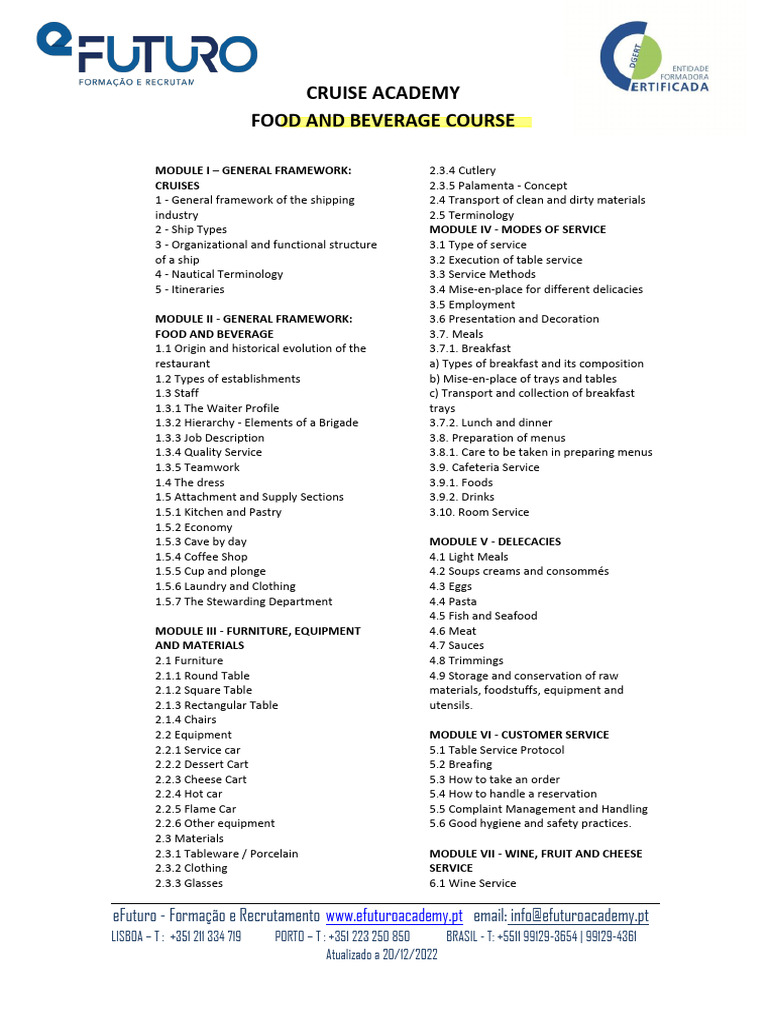 eFUTURO
FORMAÇÃO E RECRUTAM

DGERT
ENTIDADE FORMADORA
CERTIFICADA

CRUISE ACADEMY
FOOD AND BEVERAGE COURSE

MODULE I – GENERAL FRAMEWORK: CRUISES
1 - General framework of the shipping industry
2 - Ship Types
3 - Organizational and functional structure of a ship
4 - Nautical Terminology
5 - Itineraries

MODULE II - GENERAL FRAMEWORK: FOOD AND BEVERAGE
1.1 Origin and historical evolution of the restaurant
1.2 Types of establishments
1.3 Staff
1.3.1 The Waiter Profile
1.3.2 Hierarchy - Elements of a Brigade
1.3.3 Job Description
1.3.4 Quality Service
1.3.5 Teamwork
1.4 The dress
1.5 Attachment and Supply Sections
1.5.1 Kitchen and Pastry
1.5.2 Economy
1.5.3 Cave by day
1.5.4 Coffee Shop
1.5.5 Cup and plonge
1.5.6 Laundry and Clothing
1.5.7 The Stewarding Department

MODULE III - FURNITURE, EQUIPMENT AND MATERIALS
2.1 Furniture
2.1.1 Round Table
2.1.2 Square Table
2.1.3 Rectangular Table
2.1.4 Chairs
2.2 Equipment
2.2.1 Service car
2.2.2 Dessert Cart
2.2.3 Cheese Cart
2.2.4 Hot car
2.2.5 Flame Car
2.2.6 Other equipment
2.3 Materials
2.3.1 Tableware / Porcelain
2.3.2 Clothing
2.3.3 Glasses
2.3.4 Cutlery
2.3.5 Palamenta - Concept
2.4 Transport of clean and dirty materials
2.5 Terminology
MODULE IV - MODES OF SERVICE
3.1 Type of service
3.2 Execution of table service
3.3 Service Methods
3.4 Mise-en-place for different delicacies
3.5 Employment
3.6 Presentation and Decoration
3.7. Meals
3.7.1. Breakfast
a) Types of breakfast and its composition
b) Mise-en-place of trays and tables
c) Transport and collection of breakfast trays
3.7.2. Lunch and dinner
3.8. Preparation of menus
3.8.1. Care to be taken in preparing menus
3.9. Cafeteria Service
3.9.1. Foods
3.9.2. Drinks
3.10. Room Service

MODULE V - DELECACIES
4.1 Light Meals
4.2 Soups creams and consommés
4.3 Eggs
4.4 Pasta
4.5 Fish and Seafood
4.6 Meat
4.7 Sauces
4.8 Trimmings
4.9 Storage and conservation of raw materials, foodstuffs, equipment and utensils.

MODULE VI - CUSTOMER SERVICE
5.1 Table Service Protocol
5.2 Breafing
5.3 How to take an order
5.4 How to handle a reservation
5.5 Complaint Management and Handling
5.6 Good hygiene and safety practices.

MODULE VII - WINE, FRUIT AND CHEESE SERVICE
6.1 Wine Service

eFuturo - Formação e Recrutamento www.efuturoacademy.pt email: info@efuturoacademy.pt
LISBOA – T : +351 211 334 719 PORTO – T : +351 223 250 850 BRASIL - T: +5511 99129-3654 | 99129-4361
Atualizado a 20/12/2022